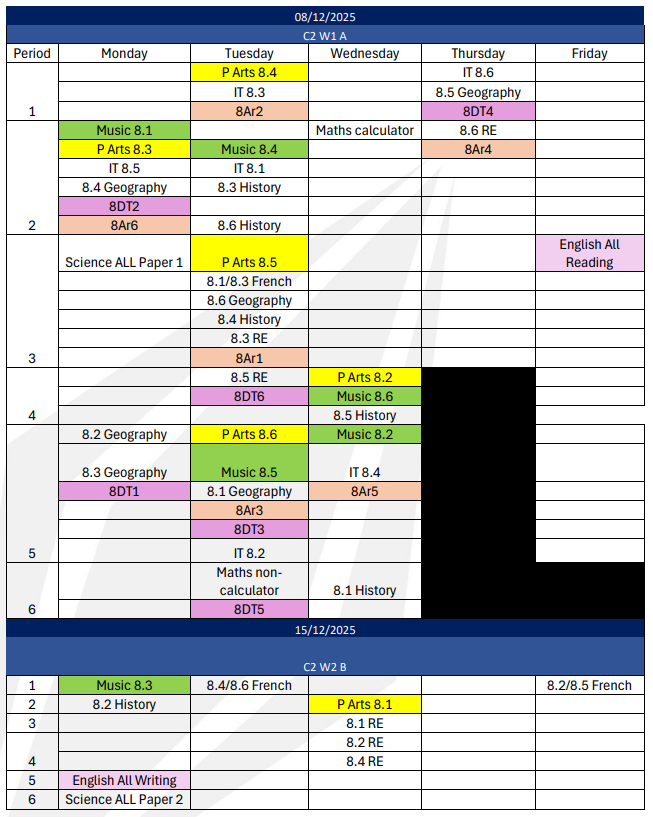 08/12/2025

C2 W1 A

| Period | Monday | Tuesday | Wednesday | Thursday | Friday |
|---|---|---|---|---|---|
| | | P Arts 8.4 | | IT 8.6 | |
| | | IT 8.3 | | 8.5 Geography | |
| 1 | | 8Ar2 | | 8DT4 | |
| | Music 8.1 | | Maths calculator | 8.6 RE | |
| | P Arts 8.3 | Music 8.4 | | 8Ar4 | |
| | IT 8.5 | IT 8.1 | | | |
| | 8.4 Geography | 8.3 History | | | |
| | 8DT2 | | | | |
| 2 | 8Ar6 | 8.6 History | | | |
| | Science ALL Paper 1 | P Arts 8.5 | | | English All Reading |
| | | 8.1/8.3 French | | | |
| | | 8.6 Geography | | | |
| | | 8.4 History | | | |
| | | 8.3 RE | | | |
| 3 | | 8Ar1 | | | |
| | | 8.5 RE | P Arts 8.2 | | |
| | | 8DT6 | Music 8.6 | | |
| 4 | | | 8.5 History | | |
| | 8.2 Geography | P Arts 8.6 | Music 8.2 | | |
| | 8.3 Geography | Music 8.5 | IT 8.4 | | |
| | 8DT1 | 8.1 Geography | 8Ar5 | | |
| | | 8Ar3 | | | |
| | | 8DT3 | | | |
| 5 | | IT 8.2 | | | |
| | | Maths non-calculator | 8.1 History | | |
| 6 | | 8DT5 | | | |

15/12/2025

C2 W2 B

| | | | | | |
|---|---|---|---|---|---|
| 1 | Music 8.3 | 8.4/8.6 French | | | 8.2/8.5 French |
| 2 | 8.2 History | | P Arts 8.1 | | |
| 3 | | | 8.1 RE | | |
| | | | 8.2 RE | | |
| 4 | | | 8.4 RE | | |
| 5 | English All Writing | | | | |
| 6 | Science ALL Paper 2 | | | | |